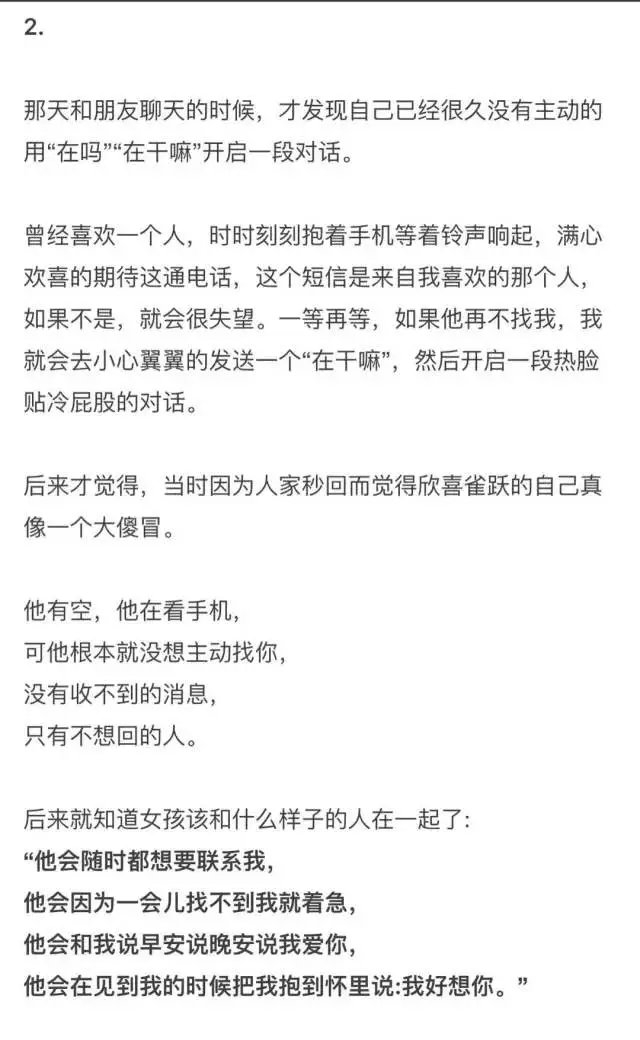 2.

那天和朋友聊天的时候，才发现自己已经很久没有主动的用“在吗”“在干嘛”开启一段对话。

曾经喜欢一个人，时时刻刻抱着手机等着铃声响起，满心欢喜的期待这通电话，这个短信是来自我喜欢的那个人，如果不是，就会很失望。一等再等，如果他再不找我，我就会去小心翼翼的发送一个“在干嘛”，然后开启一段热脸贴冷屁股的对话。

后来才觉得，当时因为人家秒回而觉得欣喜雀跃的自己真像一个大傻冒。

他有空，他在看手机，
可他根本就没想主动找你，
没有收不到的消息，
只有不想回的人。

后来就知道女孩该和什么样子的人在一起了:
“他会随时都想要联系我，
他会因为一会儿找不到我就着急，
他会和我说早安说晚安说我爱你，
他会在见到我的时候把我抱到怀里说:我好想你。”